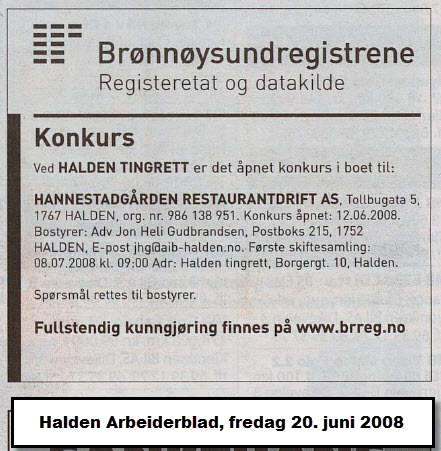 Brønnøysundregistrene
Registeretat og datakilde

Konkurs

Ved HALDEN TINGRETT er det åpnet konkurs i boet til:

HANNESTADGÅRDEN RESTAURANTDRIFT AS, Tollbugata 5, 1767 HALDEN, org. nr. 986 138 951. Konkurs åpnet: 12.06.2008. Bostyrer: Adv Jon Heli Gudbrandsen, Postboks 215, 1752 HALDEN, E-post jhg@aib-halden.no. Første skiftesamling: 08.07.2008 kl. 09:00 Adr: Halden tingrett, Borgergt. 10, Halden.

Spørsmål rettes til bostyrer.

Fullstendig kunngjøring finnes på www.brreg.no

Halden Arbeiderblad, fredag 20. juni 2008